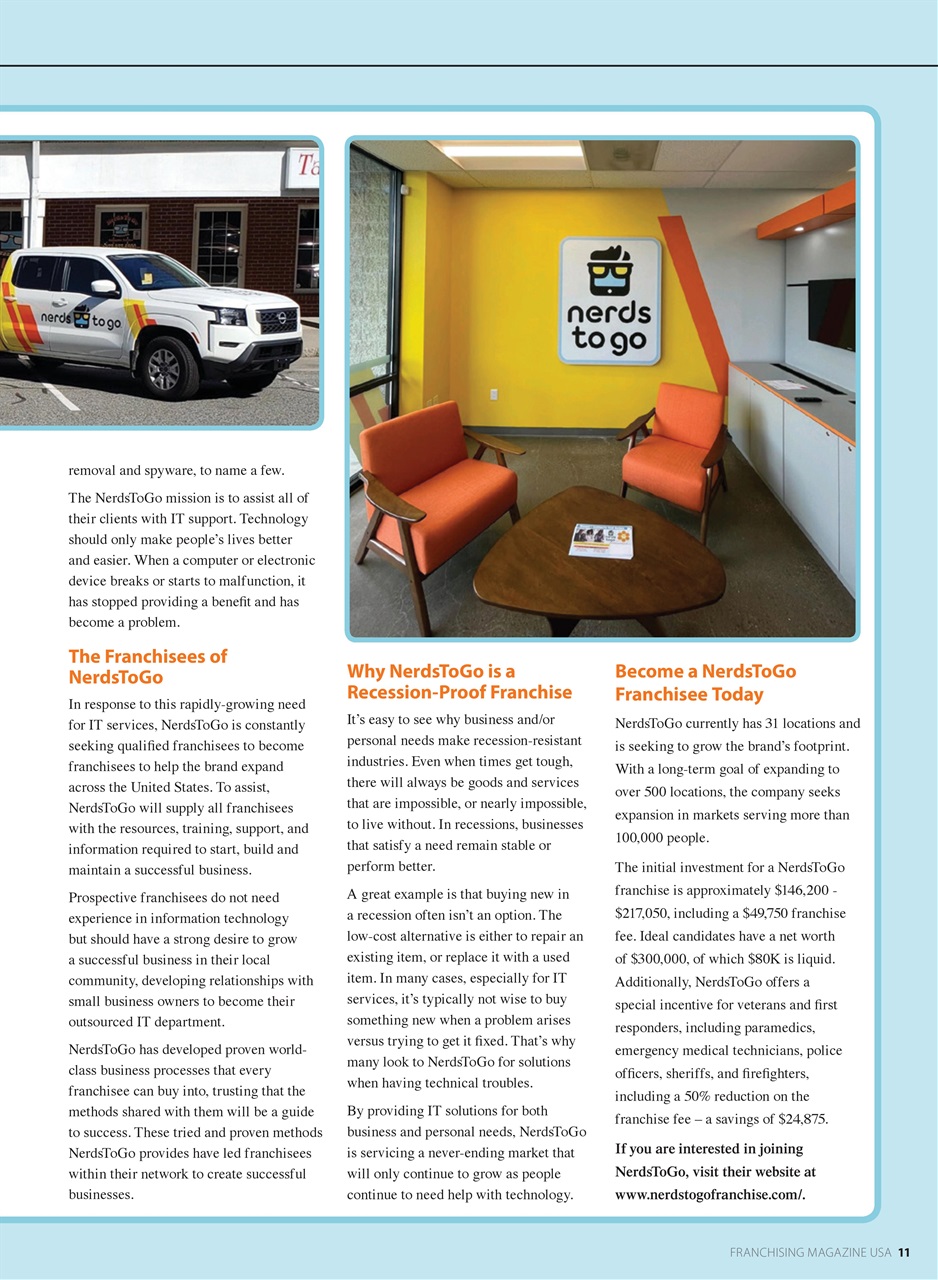 Ta

nerds to go

nerds to go

removal and spyware, to name a few.

The NerdsToGo mission is to assist all of their clients with IT support. Technology should only make people's lives better and easier. When a computer or electronic device breaks or starts to malfunction, it has stopped providing a benefit and has become a problem.

The Franchisees of NerdsToGo

In response to this rapidly-growing need for IT services, NerdsToGo is constantly seeking qualified franchisees to become franchisees to help the brand expand across the United States. To assist, NerdsToGo will supply all franchisees with the resources, training, support, and information required to start, build and maintain a successful business.

Prospective franchisees do not need experience in information technology but should have a strong desire to grow a successful business in their local community, developing relationships with small business owners to become their outsourced IT department.

NerdsToGo has developed proven world-class business processes that every franchisee can buy into, trusting that the methods shared with them will be a guide to success. These tried and proven methods NerdsToGo provides have led franchisees within their network to create successful businesses.

Why NerdsToGo is a Recession-Proof Franchise

It's easy to see why business and/or personal needs make recession-resistant industries. Even when times get tough, there will always be goods and services that are impossible, or nearly impossible, to live without. In recessions, businesses that satisfy a need remain stable or perform better.

A great example is that buying new in a recession often isn't an option. The low-cost alternative is either to repair an existing item, or replace it with a used item. In many cases, especially for IT services, it's typically not wise to buy something new when a problem arises versus trying to get it fixed. That's why many look to NerdsToGo for solutions when having technical troubles.

By providing IT solutions for both business and personal needs, NerdsToGo is servicing a never-ending market that will only continue to grow as people continue to need help with technology.

Become a NerdsToGo Franchisee Today

NerdsToGo currently has 31 locations and is seeking to grow the brand's footprint. With a long-term goal of expanding to over 500 locations, the company seeks expansion in markets serving more than 100,000 people.

The initial investment for a NerdsToGo franchise is approximately \$146,200 - \$217,050, including a \$49,750 franchise fee. Ideal candidates have a net worth of \$300,000, of which \$80K is liquid. Additionally, NerdsToGo offers a special incentive for veterans and first responders, including paramedics, emergency medical technicians, police officers, sheriffs, and firefighters, including a 50% reduction on the franchise fee – a savings of \$24,875.

If you are interested in joining NerdsToGo, visit their website at www.nerdstogofranchise.com/.

FRANCHISING MAGAZINE USA 11